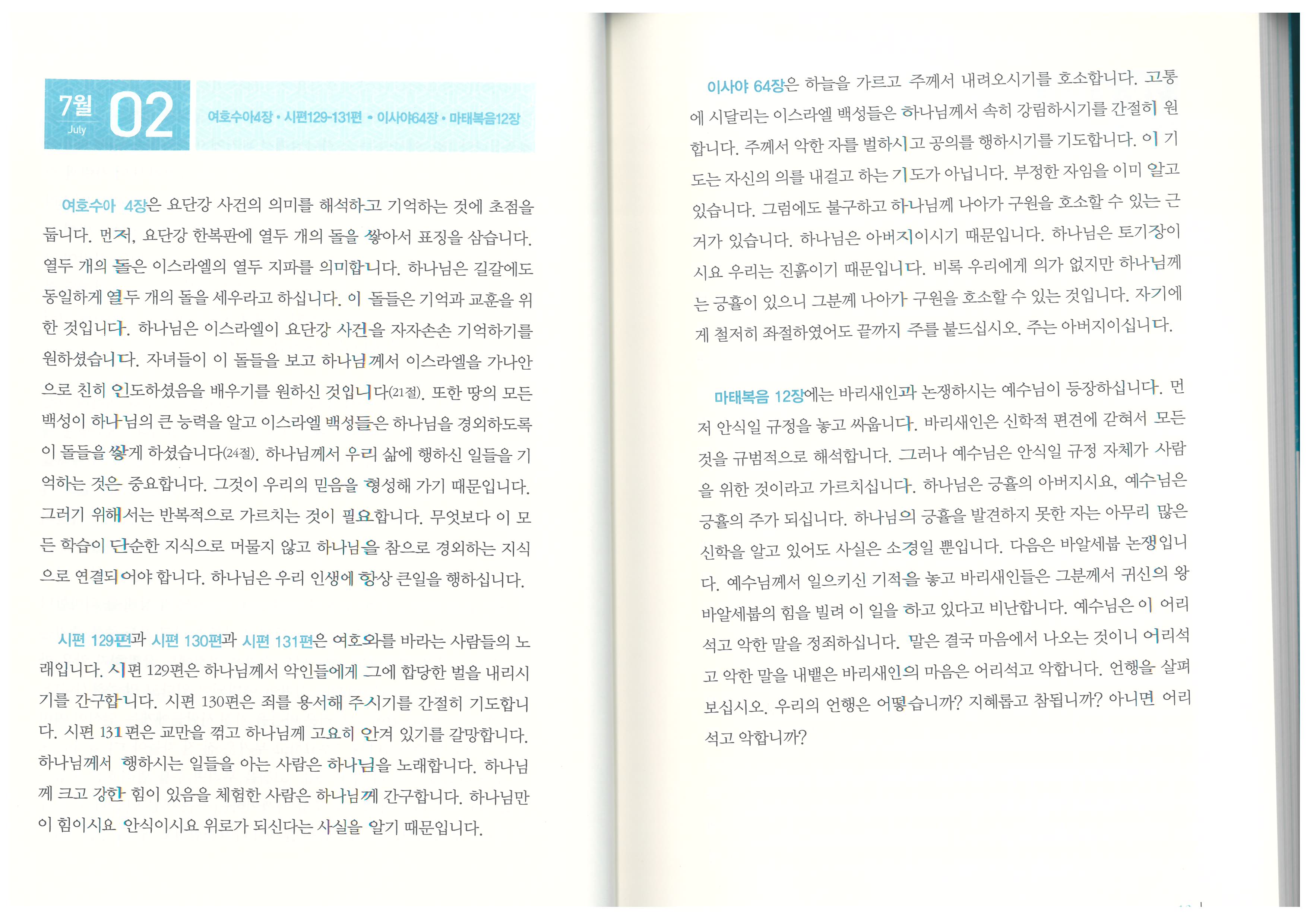 7월 July 02

여호수아4장 • 시편129-131편 • 이사야64장 • 마태복음12장

여호수아 4장은 요단강 사건의 의미를 해석하고 기억하는 것에 초점을 둡니다. 먼저, 요단강 한복판에 열두 개의 돌을 쌓아서 표징을 삼습니다. 열두 개의 돌은 이스라엘의 열두 지파를 의미합니다. 하나님은 길갈에도 동일하게 열두 개의 돌을 세우라고 하십니다. 이 돌들은 기억과 교훈을 위한 것입니다. 하나님은 이스라엘이 요단강 사건을 자자손손 기억하기를 원하셨습니다. 자녀들이 이 돌들을 보고 하나님께서 이스라엘을 가나안으로 친히 인도하셨음을 배우기를 원하신 것입니다(21절). 또한 땅의 모든 백성이 하나님의 큰 능력을 알고 이스라엘 백성들은 하나님을 경외하도록 이 돌들을 쌓게 하셨습니다(24절). 하나님께서 우리 삶에 행하신 일들을 기억하는 것은 중요합니다. 그것이 우리의 믿음을 형성해 가기 때문입니다. 그러기 위해서는 반복적으로 가르치는 것이 필요합니다. 무엇보다 이 모든 학습이 단순한 지식으로 머물지 않고 하나님을 참으로 경외하는 지식으로 연결되어야 합니다. 하나님은 우리 인생에 항상 큰일을 행하십니다.

시편 129편과 시편 130편과 시편 131편은 여호와를 바라는 사람들의 노래입니다. 시편 129편은 하나님께서 악인들에게 그에 합당한 벌을 내리시기를 간구합니다. 시편 130편은 죄를 용서해 주시기를 간절히 기도합니다. 시편 131편은 교만을 꺾고 하나님께 고요히 안겨 있기를 갈망합니다. 하나님께서 행하시는 일들을 아는 사람은 하나님을 노래합니다. 하나님께 크고 강한 힘이 있음을 체험한 사람은 하나님께 간구합니다. 하나님만이 힘이시요 안식이시요 위로가 되신다는 사실을 알기 때문입니다.

이사야 64장은 하늘을 가르고 주께서 내려오시기를 호소합니다. 고통에 시달리는 이스라엘 백성들은 하나님께서 속히 강림하시기를 간절히 원합니다. 주께서 악한 자를 벌하시고 공의를 행하시기를 기도합니다. 이 기도는 자신의 의를 내걸고 하는 기도가 아닙니다. 부정한 자임을 이미 알고 있습니다. 그럼에도 불구하고 하나님께 나아가 구원을 호소할 수 있는 근거가 있습니다. 하나님은 아버지이시기 때문입니다. 하나님은 토기장이시요 우리는 진흙이기 때문입니다. 비록 우리에게 의가 없지만 하나님께는 긍휼이 있으니 그분께 나아가 구원을 호소할 수 있는 것입니다. 자기에게 철저히 좌절하였어도 끝까지 주를 붙드십시오. 주는 아버지이십니다.

마태복음 12장에는 바리새인과 논쟁하시는 예수님이 등장하십니다. 먼저 안식일 규정을 놓고 싸웁니다. 바리새인은 신학적 편견에 갇혀서 모든 것을 규범적으로 해석합니다. 그러나 예수님은 안식일 규정 자체가 사람을 위한 것이라고 가르치십니다. 하나님은 긍휼의 아버지시요, 예수님은 긍휼의 주가 되십니다. 하나님의 긍휼을 발견하지 못한 자는 아무리 많은 신학을 알고 있어도 사실은 소경일 뿐입니다. 다음은 바알세붑 논쟁입니다. 예수님께서 일으키신 기적을 놓고 바리새인들은 그분께서 귀신의 왕 바알세붑의 힘을 빌려 이 일을 하고 있다고 비난합니다. 예수님은 이 어리석고 악한 말을 정죄하십니다. 말은 결국 마음에서 나오는 것이니 어리석고 악한 말을 내뱉은 바리새인의 마음은 어리석고 악합니다. 언행을 살펴보십시오. 우리의 언행은 어떻습니까? 지혜롭고 참됩니까? 아니면 어리석고 악합니까?